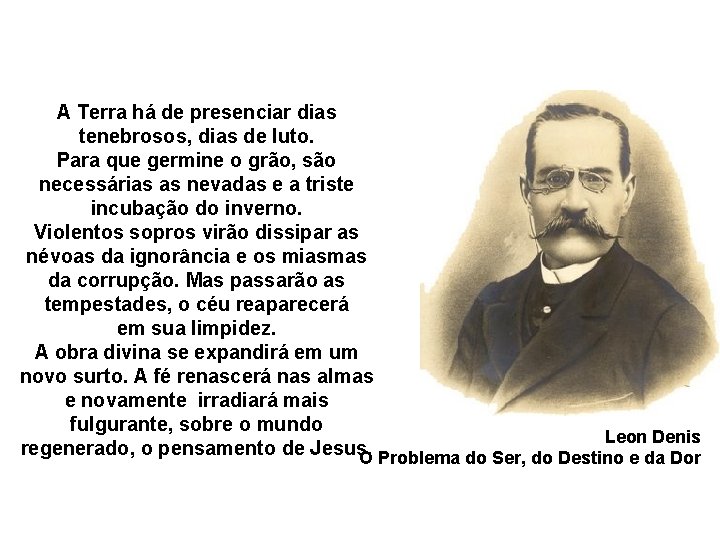 A Terra há de presenciar dias tenebrosos, dias de luto.

Para que germine o grão, são necessárias as nevadas e a triste incubação do inverno.

Violentos sopros virão dissipar as névoas da ignorância e os miasmas da corrupção. Mas passarão as tempestades, o céu reaparecerá em sua limpidez.

A obra divina se expandirá em um novo surto. A fé renascerá nas almas e novamente irradiará mais fulgurante, sobre o mundo regenerado, o pensamento de Jesus.

Leon Denis
O Problema do Ser, do Destino e da Dor